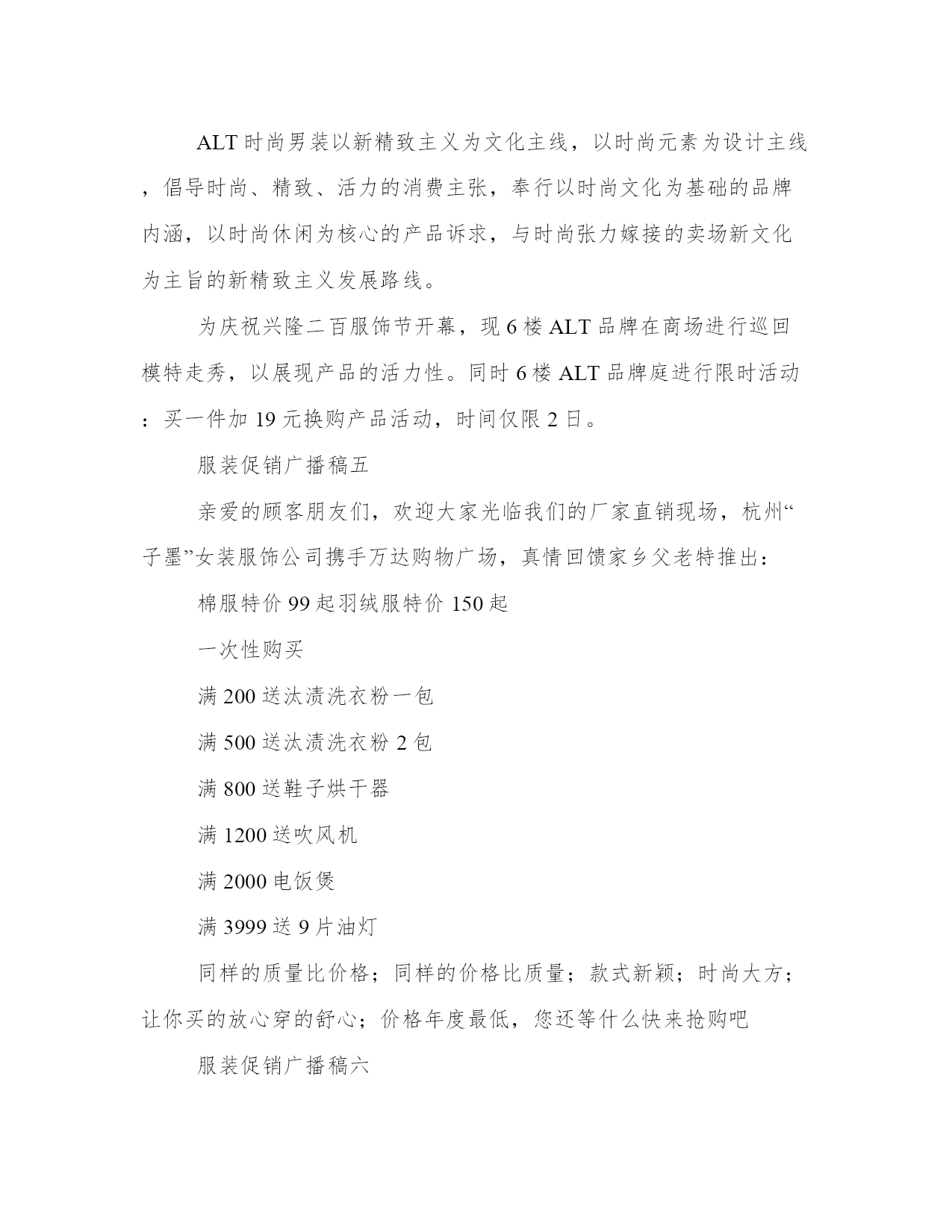 ALT 时尚男装以新精致主义为文化主线，以时尚元素为设计主线，倡导时尚、精致、活力的消费主张，奉行以时尚文化为基础的品牌内涵，以时尚休闲为核心的产品诉求，与时尚张力嫁接的卖场新文化为主旨的新精致主义发展路线。

为庆祝兴隆二百服饰节开幕，现 6 楼 ALT 品牌在商场进行巡回模特走秀，以展现产品的活力性。同时 6 楼 ALT 品牌庭进行限时活动：买一件加 19 元换购产品活动，时间仅限 2 日。

服装促销广播稿五

亲爱的顾客朋友们，欢迎大家光临我们的厂家直销现场，杭州“子墨”女装服饰公司携手万达购物广场，真情回馈家乡父老特推出：

棉服特价 99 起羽绒服特价 150 起

一次性购买

满 200 送汰渍洗衣粉一包

满 500 送汰渍洗衣粉 2 包

满 800 送鞋子烘干器

满 1200 送吹风机

满 2000 电饭煲

满 3999 送 9 片油灯

同样的质量比价格；同样的价格比质量；款式新颖；时尚大方；让你买的放心穿的舒心；价格年度最低，您还等什么快来抢购吧

服装促销广播稿六